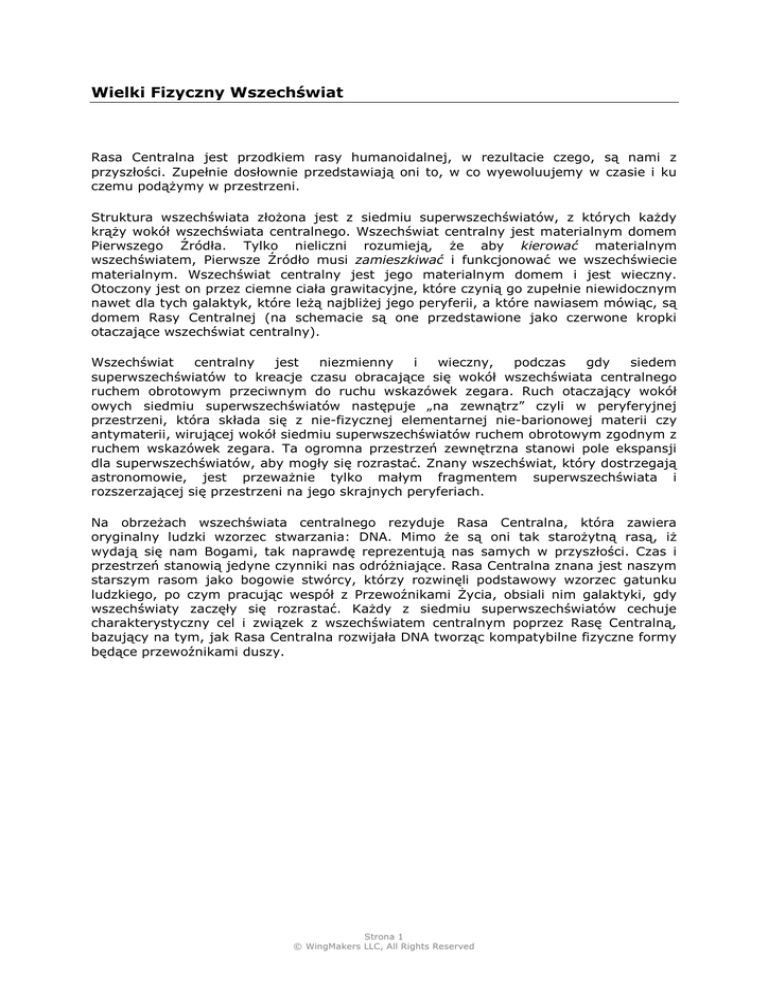 Wielki Fizyczny Wszechświat

Rasa Centralna jest przodkiem rasy humanoidalnej, w rezultacie czego, są nami z przyszłości. Zupełnie dosłownie przedstawiają oni to, w co wyewoluujemy w czasie i ku czemu podążymy w przestrzeni.

Struktura wszechświata złożona jest z siedmiu superwszechświatów, z których każdy krąży wokół wszechświata centralnego. Wszechświat centralny jest materialnym domem Pierwszego Źródła. Tylko nieliczni rozumieją, że aby kierować materialnym wszechświatem, Pierwsze Źródło musi zamieszkiwać i funkcjonować we wszechświecie materialnym. Wszechświat centralny jest jego materialnym domem i jest wieczny. Otoczony jest on przez ciemne ciała grawitacyjne, które czynią go zupełnie niewidocznym nawet dla tych galaktyk, które leżą najbliżej jego peryferii, a które nawiasem mówiąc, są domem Rasy Centralnej (na schemacie są one przedstawione jako czerwone kropki otaczające wszechświat centralny).

Wszechświat centralny jest niezmienny i wieczny, podczas gdy siedem superwszechświatów to kreacje czasu obracające się wokół wszechświata centralnego ruchem obrotowym przeciwnym do ruchu wskazówek zegara. Ruch otaczający wokół owych siedmiu superwszechświatów następuje „na zewnątrz” czyli w peryferyjnej przestrzeni, która składa się z nie-fizycznej elementarnej nie-barionowej materii czy antymaterii, wirującej wokół siedmiu superwszechświatów ruchem obrotowym zgodnym z ruchem wskazówek zegara. Ta ogromna przestrzeń zewnętrzna stanowi pole ekspansji dla superwszechświatów, aby mogły się rozrastać. Znany wszechświat, który dostrzegają astronomowie, jest przeważnie tylko małym fragmentem superwszechświata i rozszerzającej się przestrzeni na jego skrajnych peryferiach.

Na obrzeżach wszechświata centralnego rezyduje Rasa Centralna, która zawiera oryginalny ludzki wzorzec stwarzania: DNA. Mimo że są oni tak starożytną rasą, iż wydają się nam Bogami, tak naprawdę reprezentują nas samych w przyszłości. Czas i przestrzeń stanowią jedyne czynniki nas odróżniające. Rasa Centralna znana jest naszym starszym rasom jako bogowie stwórcy, którzy rozwinęli podstawowy wzorzec gatunku ludzkiego, po czym pracując wespół z Przewoźnikami Życia, obsiali nim galaktyki, gdy wszechświaty zaczęły się rozrastać. Każdy z siedmiu superwszechświatów cechuje charakterystyczny cel i związek z wszechświatem centralnym poprzez Rasę Centralną, bazujący na tym, jak Rasa Centralna rozwijała DNA tworząc kompatybilne fizyczne formy będące przewoźnikami duszy.

Strona 1
© WingMakers LLC, All Rights Reserved